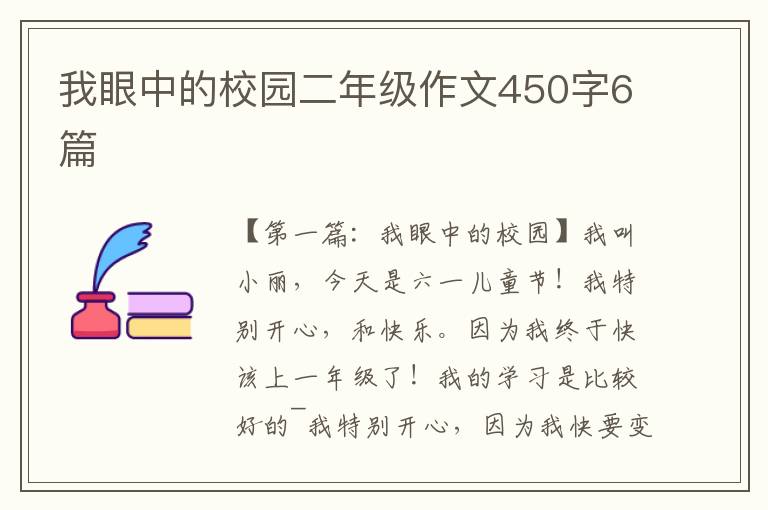 我眼中的校园二年级作文450字6篇

【第一篇：我眼中的校园】我叫小丽，今天是六一儿童节！我特别开心，和快乐。因为我终于快该上一年级了！我的学习是比较好的¯我特别开心，因为我快要变